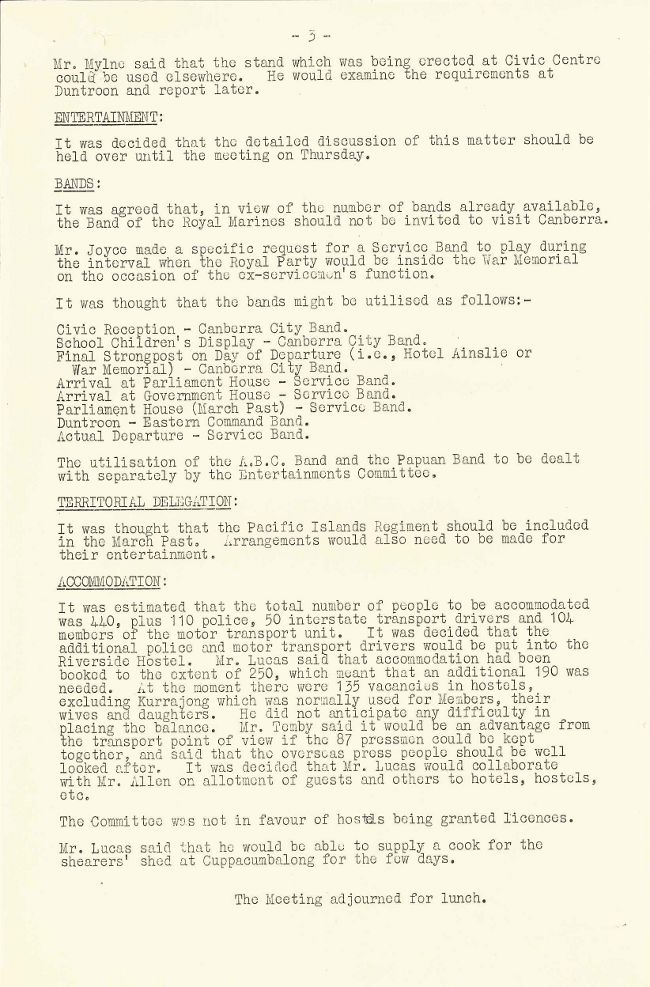 - 3 -

Mr. Mylne said that the stand which was being erected at Civic Centre could be used elsewhere. He would examine the requirements at Duntroon and report later.

ENTERTAINMENT:

It was decided that the detailed discussion of this matter should be held over until the meeting on Thursday.

BANDS:

It was agreed that, in view of the number of bands already available, the Band of the Royal Marines should not be invited to visit Canberra.

Mr. Joyce made a specific request for a Service Band to play during the interval when the Royal Party would be inside the War Memorial on the occasion of the ex-servicemen's function.

It was thought that the bands might be utilised as follows:-

Civic Reception - Canberra City Band.
School Children's Display - Canberra City Band.
Final Strongpost on Day of Departure (i.e., Hotel Ainslie or War Memorial) - Canberra City Band.
Arrival at Parliament House - Service Band.
Arrival at Government House - Service Band.
Parliament House (March Past) - Service Band.
Duntroon - Eastern Command Band.
Actual Departure - Service Band.

The utilisation of the A.B.C. Band and the Papuan Band to be dealt with separately by the Entertainments Committee.

TERRITORIAL DELEGATION:

It was thought that the Pacific Islands Regiment should be included in the March Past. Arrangements would also need to be made for their entertainment.

ACCOMMODATION:

It was estimated that the total number of people to be accommodated was 440, plus 110 police, 50 interstate transport drivers and 104 members of the motor transport unit. It was decided that the additional police and motor transport drivers would be put into the Riverside Hostel. Mr. Lucas said that accommodation had been booked to the extent of 250, which meant that an additional 190 was needed. At the moment there were 135 vacancies in hostels, excluding Kurrajong which was normally used for Members, their wives and daughters. He did not anticipate any difficulty in placing the balance. Mr. Temby said it would be an advantage from the transport point of view if the 87 pressmen could be kept together, and said that the overseas press people should be well looked after. It was decided that Mr. Lucas would collaborate with Mr. Allen on allotment of guests and others to hotels, hostels, etc.

The Committee was not in favour of hostels being granted licences.

Mr. Lucas said that he would be able to supply a cook for the shearers' shed at Cuppacumbalong for the few days.

The Meeting adjourned for lunch.